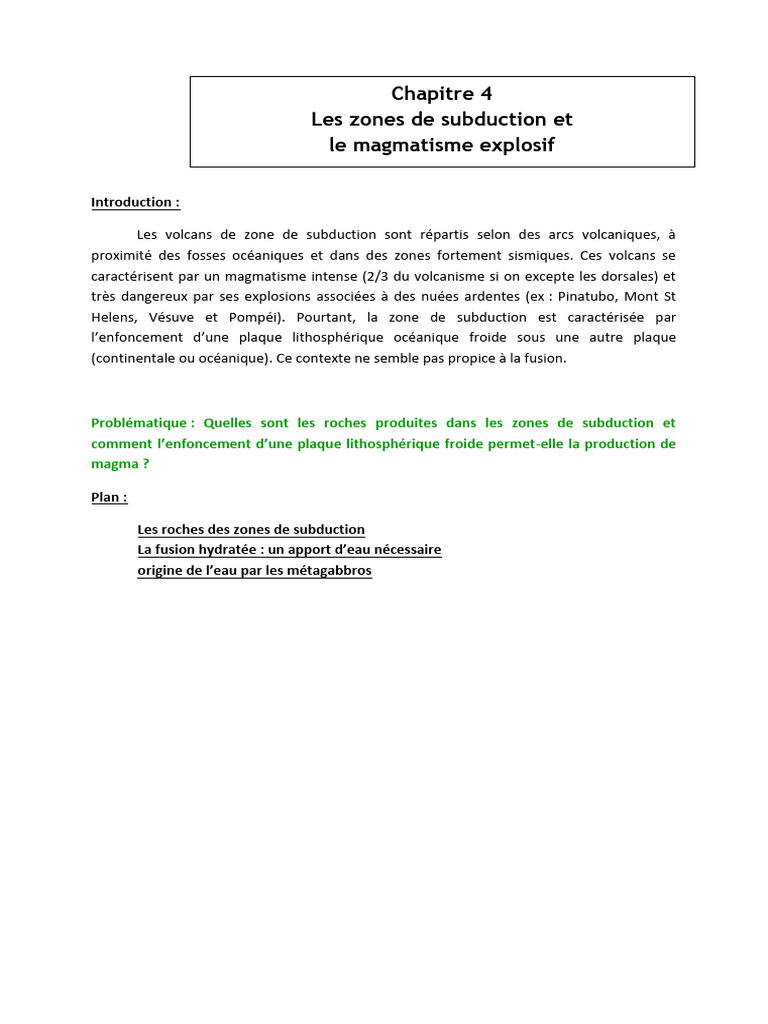 Chapitre 4
Les zones de subduction et
le magmatisme explosif

Introduction :

Les volcans de zone de subduction sont répartis selon des arcs volcaniques, à proximité des fosses océaniques et dans des zones fortement sismiques. Ces volcans se caractérisent par un magmatisme intense (2/3 du volcanisme si on excepte les dorsales) et très dangereux par ses explosions associées à des nuées ardentes (ex : Pinatubo, Mont St Helens, Vésuve et Pompéi). Pourtant, la zone de subduction est caractérisée par l'enfoncement d'une plaque lithosphérique océanique froide sous une autre plaque (continentale ou océanique). Ce contexte ne semble pas propice à la fusion.

Problématique : Quelles sont les roches produites dans les zones de subduction et comment l'enfoncement d'une plaque lithosphérique froide permet-elle la production de magma ?

Plan :

Les roches des zones de subduction
La fusion hydratée : un apport d'eau nécessaire
origine de l'eau par les métagabbros